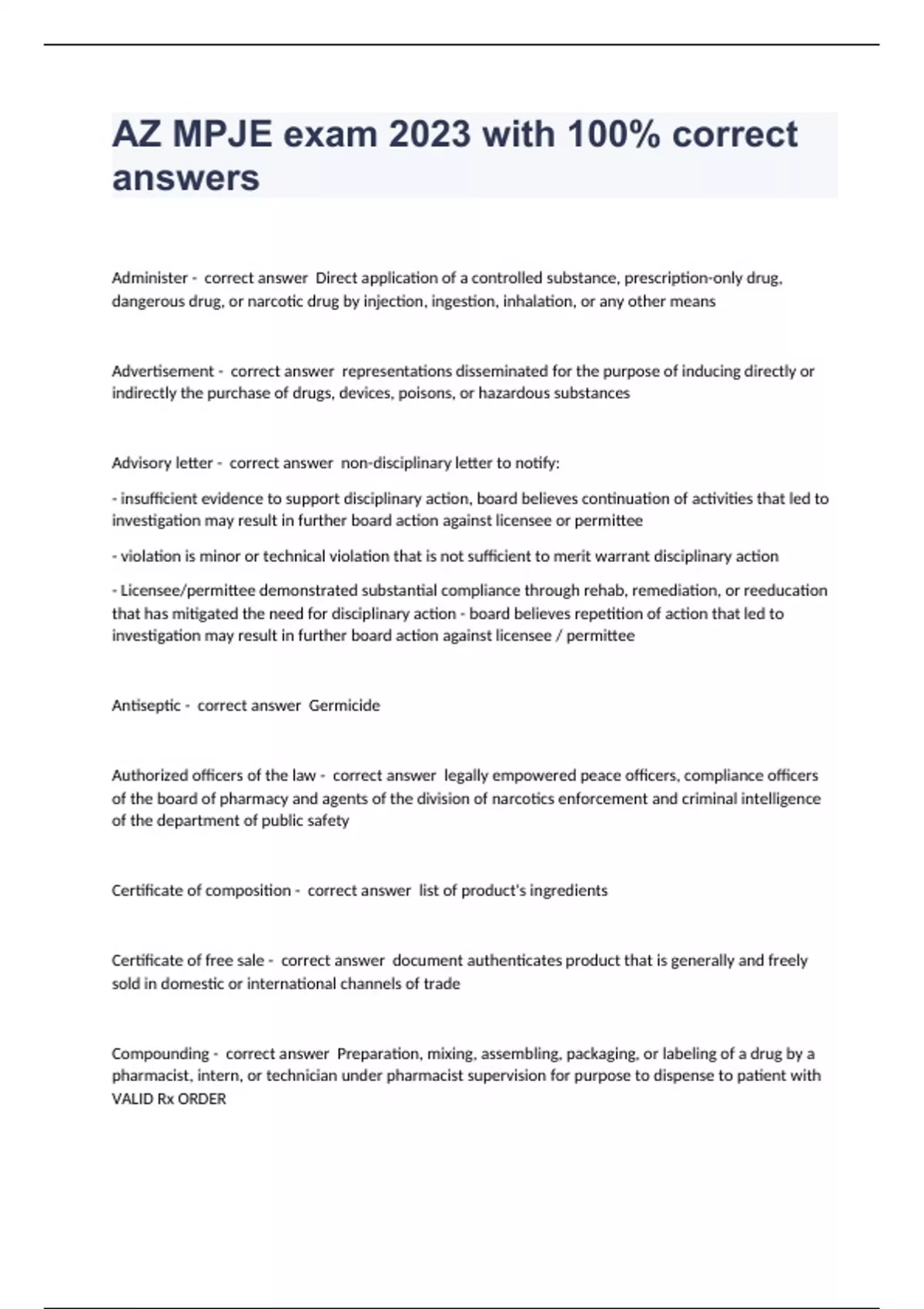 AZ MPJE exam 2023 with 100% correct answers

Administer - correct answer Direct application of a controlled substance, prescription-only drug, dangerous drug, or narcotic drug by injection, ingestion, inhalation, or any other means

Advertisement - correct answer representations disseminated for the purpose of inducing directly or indirectly the purchase of drugs, devices, poisons, or hazardous substances

Advisory letter - correct answer non-disciplinary letter to notify:

- insufficient evidence to support disciplinary action, board believes continuation of activities that led to investigation may result in further board action against licensee or permittee

- violation is minor or technical violation that is not sufficient to merit warrant disciplinary action

- Licensee/permittee demonstrated substantial compliance through rehab, remediation, or reeducation that has mitigated the need for disciplinary action - board believes repetition of action that led to investigation may result in further board action against licensee / permittee

Antiseptic - correct answer Germicide

Authorized officers of the law - correct answer legally empowered peace officers, compliance officers of the board of pharmacy and agents of the division of narcotics enforcement and criminal intelligence of the department of public safety

Certificate of composition - correct answer list of product's ingredients

Certificate of free sale - correct answer document authenticates product that is generally and freely sold in domestic or international channels of trade

Compounding - correct answer Preparation, mixing, assembling, packaging, or labeling of a drug by a pharmacist, intern, or technician under pharmacist supervision for purpose to dispense to patient with VALID Rx ORDER